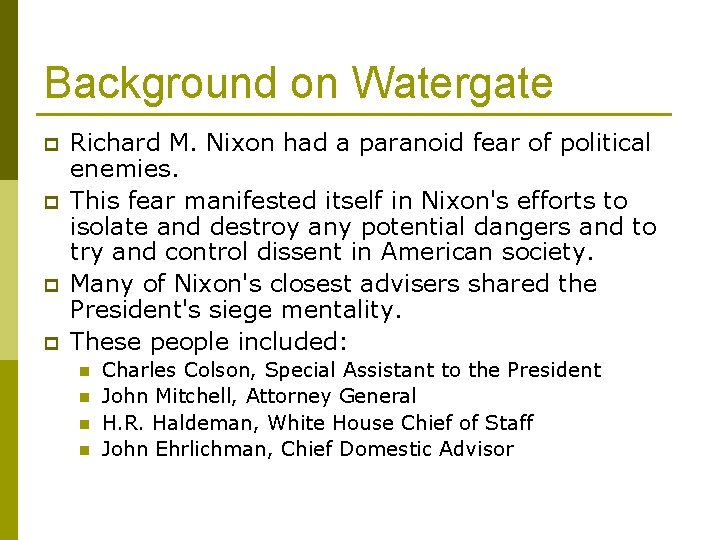 Background on Watergate

Richard M. Nixon had a paranoid fear of political enemies.

This fear manifested itself in Nixon's efforts to isolate and destroy any potential dangers and to try and control dissent in American society.

Many of Nixon's closest advisers shared the President's siege mentality.

These people included:

Charles Colson, Special Assistant to the President

John Mitchell, Attorney General

H.R. Haldeman, White House Chief of Staff

John Ehrlichman, Chief Domestic Advisor